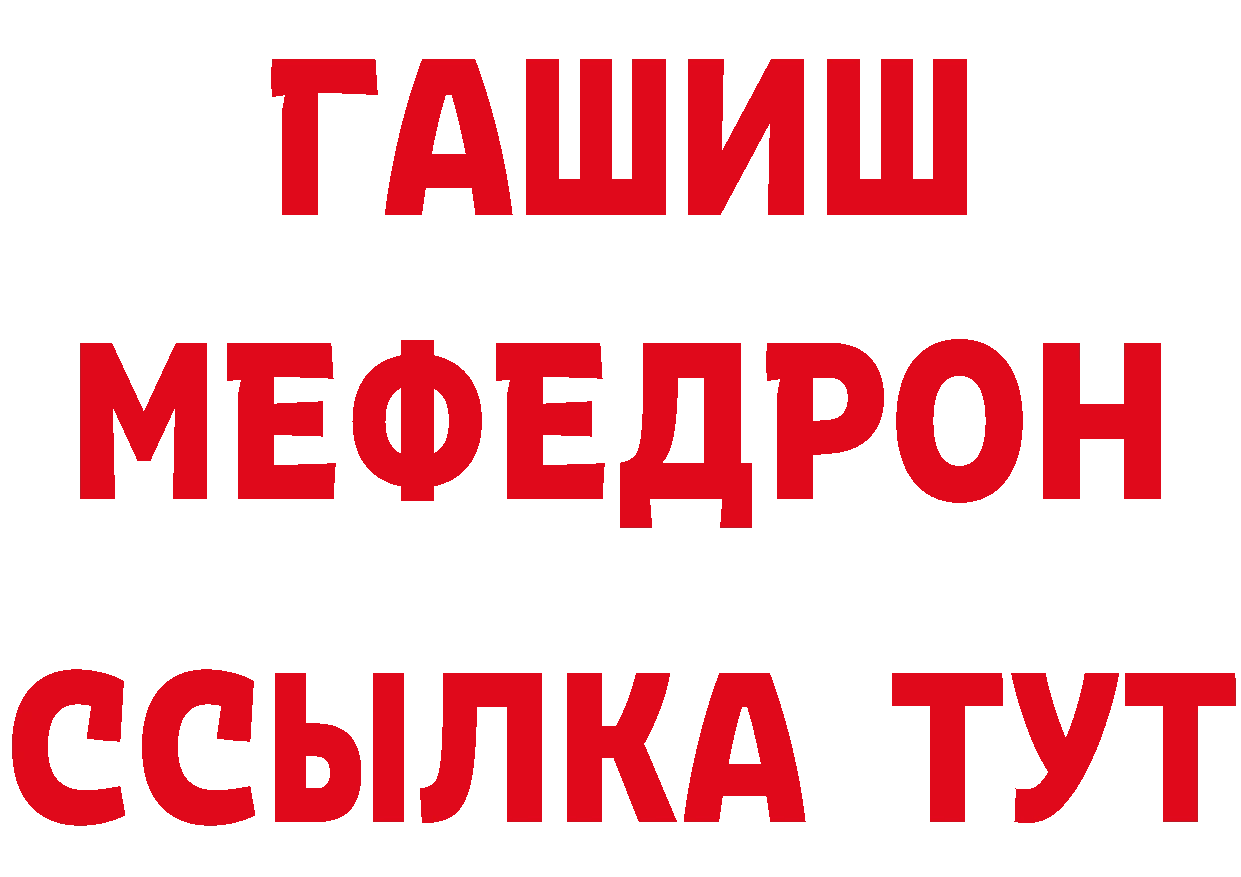 ГАШИШ
МЕФЕДРОН
ССЫЛКА ТУТ